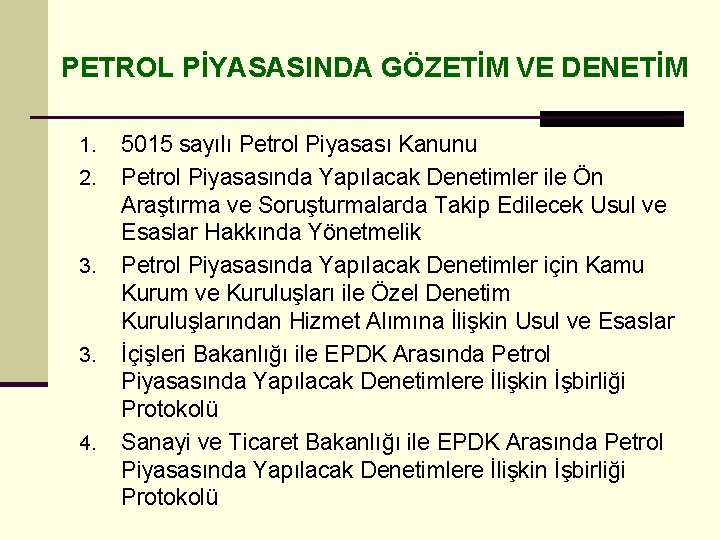 PETROL PİYASASINDA GÖZETİM VE DENETİM

1. 5015 sayılı Petrol Piyasası Kanunu
2. Petrol Piyasasında Yapılacak Denetimler ile Ön Araştırma ve Soruşturmalarda Takip Edilecek Usul ve Esaslar Hakkında Yönetmelik
3. Petrol Piyasasında Yapılacak Denetimler için Kamu Kurum ve Kuruluşları ile Özel Denetim Kuruluşlarından Hizmet Alımına İlişkin Usul ve Esaslar
3. İçişleri Bakanlığı ile EPDK Arasında Petrol Piyasasında Yapılacak Denetimlere İlişkin İşbirliği Protokolü
4. Sanayi ve Ticaret Bakanlığı ile EPDK Arasında Petrol Piyasasında Yapılacak Denetimlere İlişkin İşbirliği Protokolü